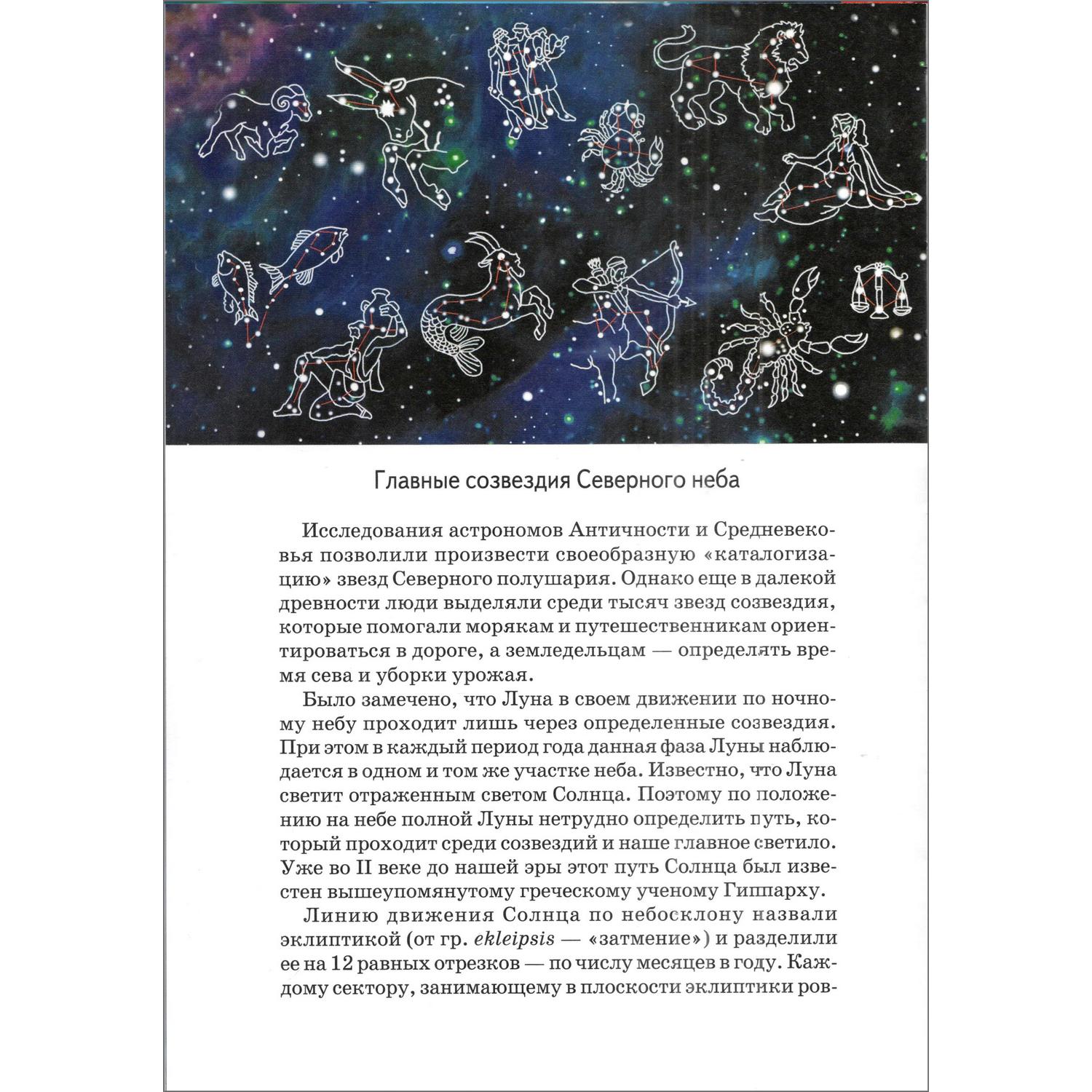 Главные созвездия Северного неба

Исследования астрономов Античности и Средневековья позволили произвести своеобразную «каталогизацию» звезд Северного полушария. Однако еще в далекой древности люди выделяли среди тысяч звезд созвездия, которые помогали морякам и путешественникам ориентироваться в дороге, а земледельцам — определять время сева и уборки урожая.

Было замечено, что Луна в своем движении по ночному небу проходит лишь через определенные созвездия. При этом в каждый период года данная фаза Луны наблюдается в одном и том же участке неба. Известно, что Луна светит отраженным светом Солнца. Поэтому по положению на небе полной Луны нетрудно определить путь, который проходит среди созвездий и наше главное светило. Уже во II веке до нашей эры этот путь Солнца был известен вышеупомянутому греческому ученому Гиппарху.

Линию движения Солнца по небосклону назвали эклиптикой (от гр. ekleipsis — «затмение») и разделили ее на 12 равных отрезков — по числу месяцев в году. Каждому сектору, занимающему в плоскости эклиптики ров-